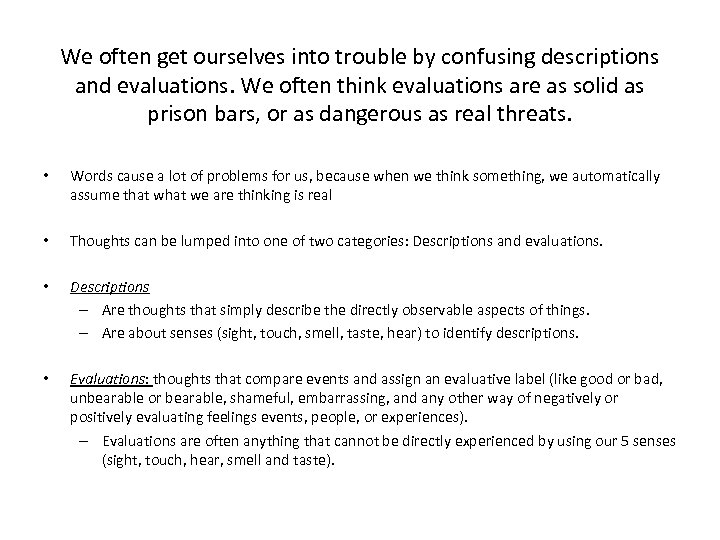 We often get ourselves into trouble by confusing descriptions and evaluations. We often think evaluations are as solid as prison bars, or as dangerous as real threats.

• Words cause a lot of problems for us, because when we think something, we automatically assume that what we are thinking is real

• Thoughts can be lumped into one of two categories: Descriptions and evaluations.

• Descriptions
– Are thoughts that simply describe the directly observable aspects of things.
– Are about senses (sight, touch, smell, taste, hear) to identify descriptions.

• Evaluations: thoughts that compare events and assign an evaluative label (like good or bad, unbearable or bearable, shameful, embarrassing, and any other way of negatively or positively evaluating feelings events, people, or experiences).
– Evaluations are often anything that cannot be directly experienced by using our 5 senses (sight, touch, hear, smell and taste).